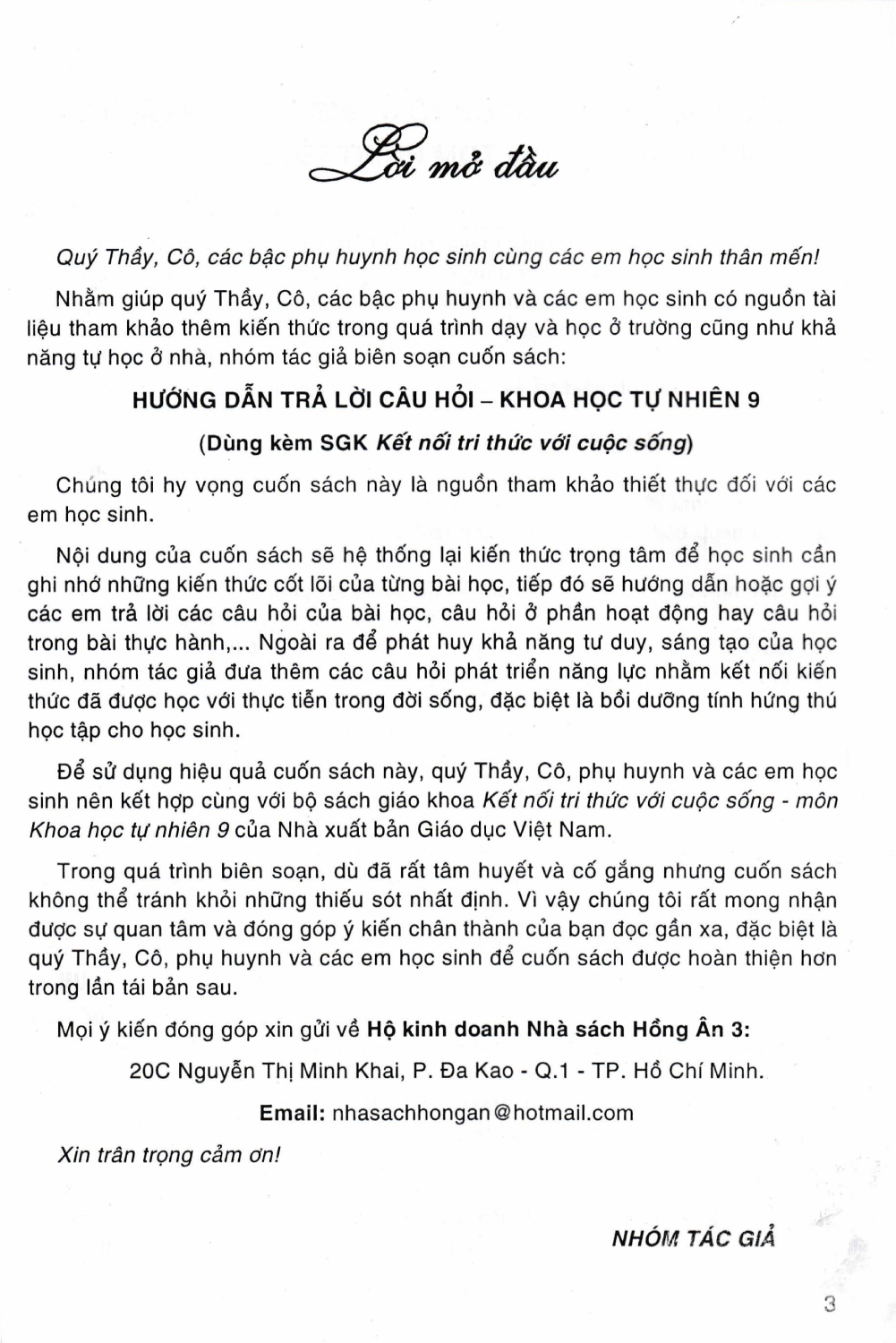 Lời mở đầu

Quý Thầy, Cô, các bậc phụ huynh học sinh cùng các em học sinh thân mến!

Nhằm giúp quý Thầy, Cô, các bậc phụ huynh và các em học sinh có nguồn tài liệu tham khảo thêm kiến thức trong quá trình dạy và học ở trường cũng như khả năng tự học ở nhà, nhóm tác giả biên soạn cuốn sách:

HƯỚNG DẪN TRẢ LỜI CÂU HỎI – KHOA HỌC TỰ NHIÊN 9

(Dùng kèm SGK Kết nối tri thức với cuộc sống)

Chúng tôi hy vọng cuốn sách này là nguồn tham khảo thiết thực đối với các em học sinh.

Nội dung của cuốn sách sẽ hệ thống lại kiến thức trọng tâm để học sinh cần ghi nhớ những kiến thức cốt lõi của từng bài học, tiếp đó sẽ hướng dẫn hoặc gợi ý các em trả lời các câu hỏi của bài học, câu hỏi ở phần hoạt động hay câu hỏi trong bài thực hành,... Ngoài ra để phát huy khả năng tư duy, sáng tạo của học sinh, nhóm tác giả đưa thêm các câu hỏi phát triển năng lực nhằm kết nối kiến thức đã được học với thực tiễn trong đời sống, đặc biệt là bồi dưỡng tính hứng thú học tập cho học sinh.

Để sử dụng hiệu quả cuốn sách này, quý Thầy, Cô, phụ huynh và các em học sinh nên kết hợp cùng với bộ sách giáo khoa Kết nối tri thức với cuộc sống - môn Khoa học tự nhiên 9 của Nhà xuất bản Giáo dục Việt Nam.

Trong quá trình biên soạn, dù đã rất tâm huyết và cố gắng nhưng cuốn sách không thể tránh khỏi những thiếu sót nhất định. Vì vậy chúng tôi rất mong nhận được sự quan tâm và đóng góp ý kiến chân thành của bạn đọc gần xa, đặc biệt là quý Thầy, Cô, phụ huynh và các em học sinh để cuốn sách được hoàn thiện hơn trong lần tái bản sau.

Mọi ý kiến đóng góp xin gửi về Hộ kinh doanh Nhà sách Hồng Ân 3:

20C Nguyễn Thị Minh Khai, P. Đa Kao - Q.1 - TP. Hồ Chí Minh.

Email: nhasachhongan@hotmail.com

Xin trân trọng cảm ơn!

NHÓM TÁC GIẢ

3